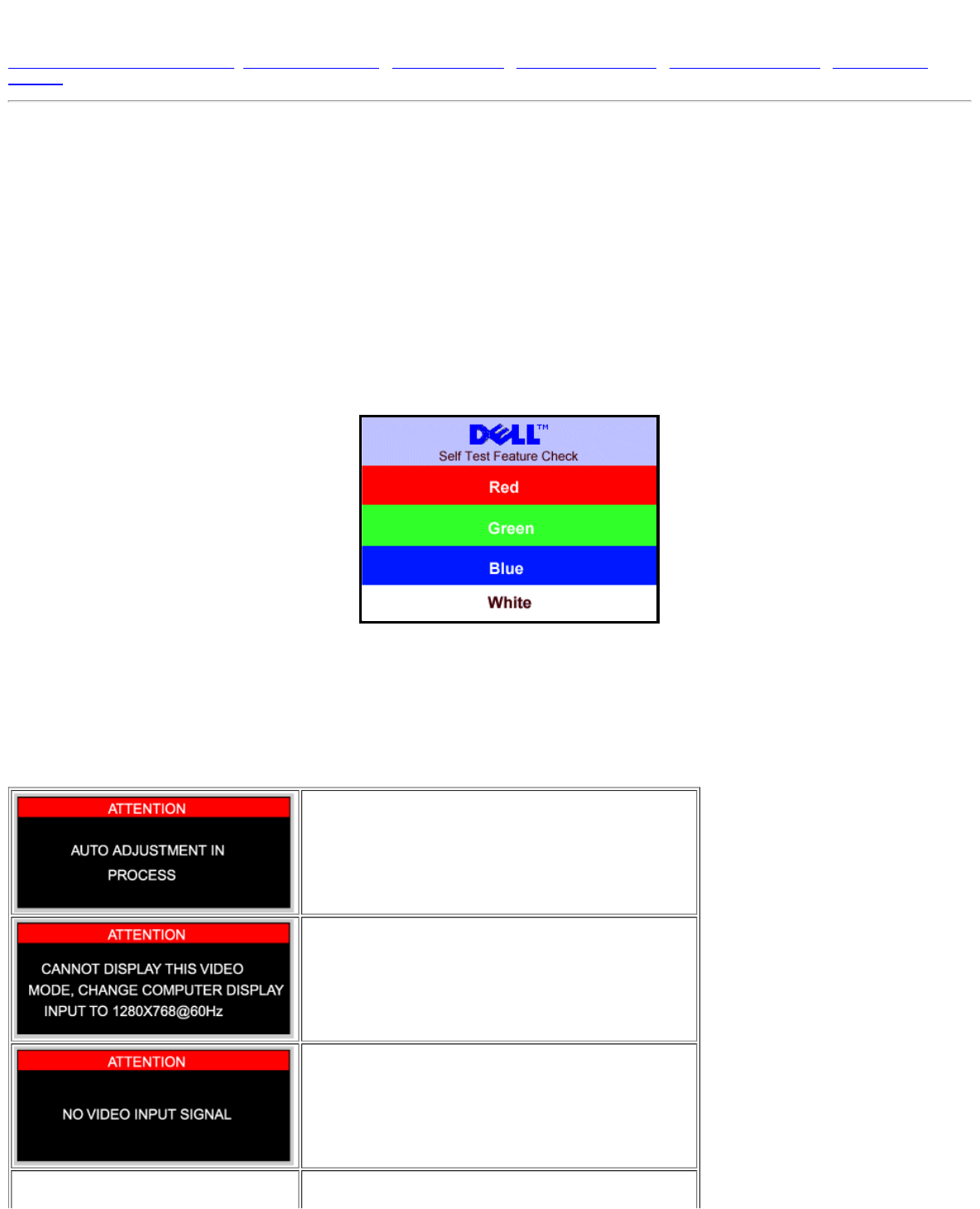 DELL™
Self Test Feature Check
Red
Green
Blue
White

| | |
|---|---|
| ATTENTION AUTO ADJUSTMENT IN PROCESS | |
| ATTENTION CANNOT DISPLAY THIS VIDEO MODE, CHANGE COMPUTER DISPLAY INPUT TO 1280X768@60Hz | |
| ATTENTION NO VIDEO INPUT SIGNAL | |
| | |